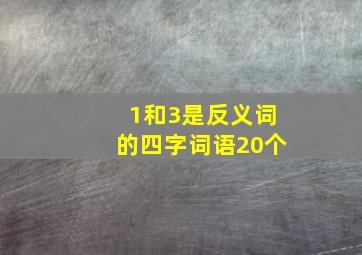 1和3是反义词的四字词语20个